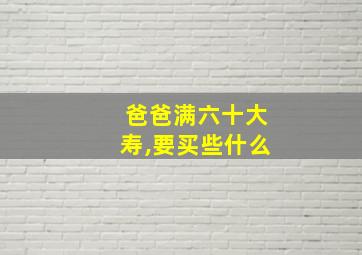 爸爸满六十大寿,要买些什么